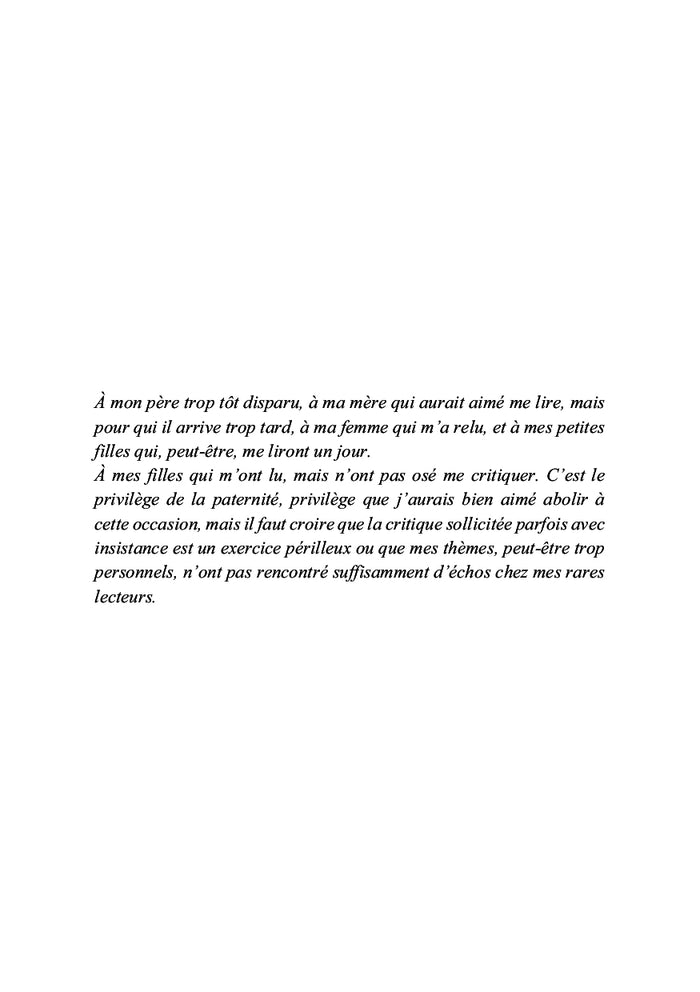 À mon père trop tôt disparu, à ma mère qui aurait aimé me lire, mais pour qui il arrive trop tard, à ma femme qui m'a relu, et à mes petites filles qui, peut-être, me liront un jour.

À mes filles qui m'ont lu, mais n'ont pas osé me critiquer. C'est le privilège de la paternité, privilège que j'aurais bien aimé abolir à cette occasion, mais il faut croire que la critique sollicitée parfois avec insistance est un exercice périlleux ou que mes thèmes, peut-être trop personnels, n'ont pas rencontré suffisamment d'échos chez mes rares lecteurs.